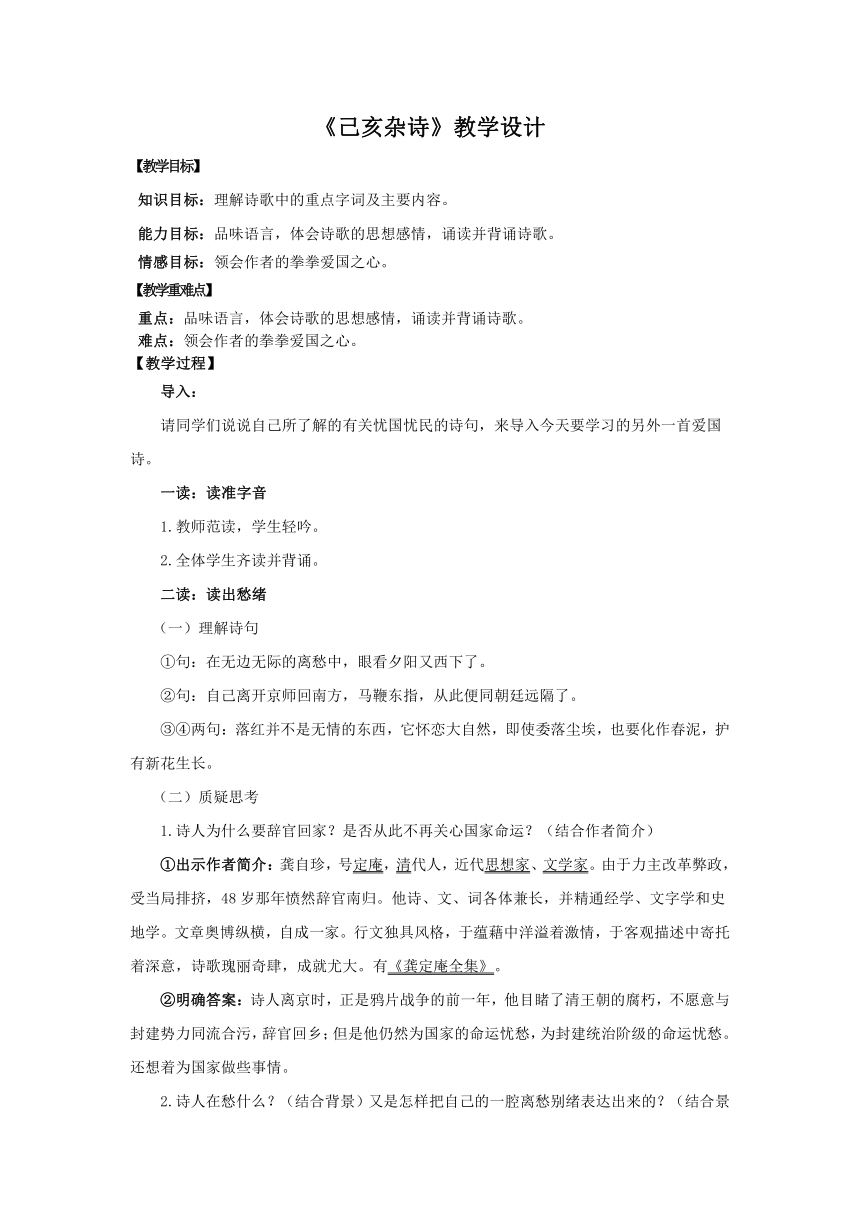 《己亥杂诗》教学设计

【教学目标】

知识目标：理解诗歌中的重点字词及主要内容。

能力目标：品味语言，体会诗歌的思想感情，诵读并背诵诗歌。

情感目标：领会作者的拳拳爱国之心。

【教学重难点】

重点：品味语言，体会诗歌的思想感情，诵读并背诵诗歌。

难点：领会作者的拳拳爱国之心。

【教学过程】

导入：

请同学们说说自己所了解的有关忧国忧民的诗句，来导入今天要学习的另外一首爱国诗。

一读：读准字音

1.教师范读，学生轻吟。

2.全体学生齐读并背诵。

二读：读出愁绪

（一）理解诗句

①句：在无边无际的离愁中，眼看夕阳又西下了。

②句：自己离开京师回南方，马鞭东指，从此便同朝廷远隔了。

③④两句：落红并不是无情的东西，它怀恋大自然，即使委落尘埃，也要化作春泥，护有新花生长。

（二）质疑思考

1.诗人为什么要辞官回家？是否从此不再关心国家命运？（结合作者简介）

①出示作者简介：龚自珍，号定庵，清代人，近代思想家、文学家。由于力主改革弊政，受当局排挤，48岁那年愤然辞官南归。他诗、文、词各体兼长，并精通经学、文字学和史地学。文章奥博纵横，自成一家。行文独具风格，于蕴藉中洋溢着激情，于客观描述中寄托着深意，诗歌瑰丽奇肆，成就尤大。有《龚定庵全集》。

②明确答案：诗人离京时，正是鸦片战争的前一年，他目睹了清王朝的腐朽，不愿意与封建势力同流合污，辞官回乡；但是他仍然为国家的命运忧愁，为封建统治阶级的命运忧愁。还想着为国家做些事情。

2.诗人在愁什么？（结合背景）又是怎样把自己的一腔离愁别绪表达出来的？（结合景